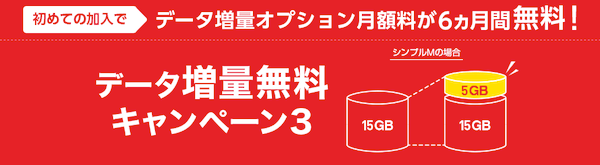 初めての加入で データ増量オプション月額料が6ヵ月間無料！

データ増量無料キャンペーン3

シンプルMの場合

15GB

5GB

15GB